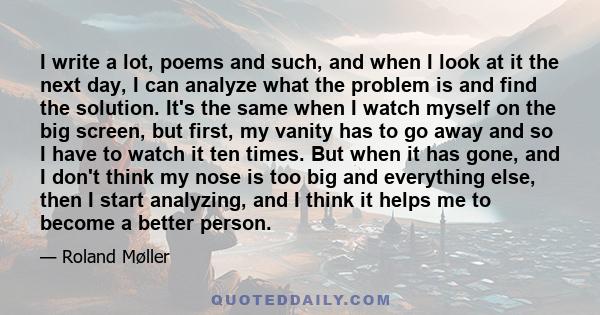 I write a lot, poems and such, and when I look at it the next day, I can analyze what the problem is and find the solution. It's the same when I watch myself on the big screen, but first, my vanity has to go away and so I have to watch it ten times. But when it has gone, and I don't think my nose is too big and everything else, then I start analyzing, and I think it helps me to become a better person.

— Roland Møller

QUOTEDDAILY.COM